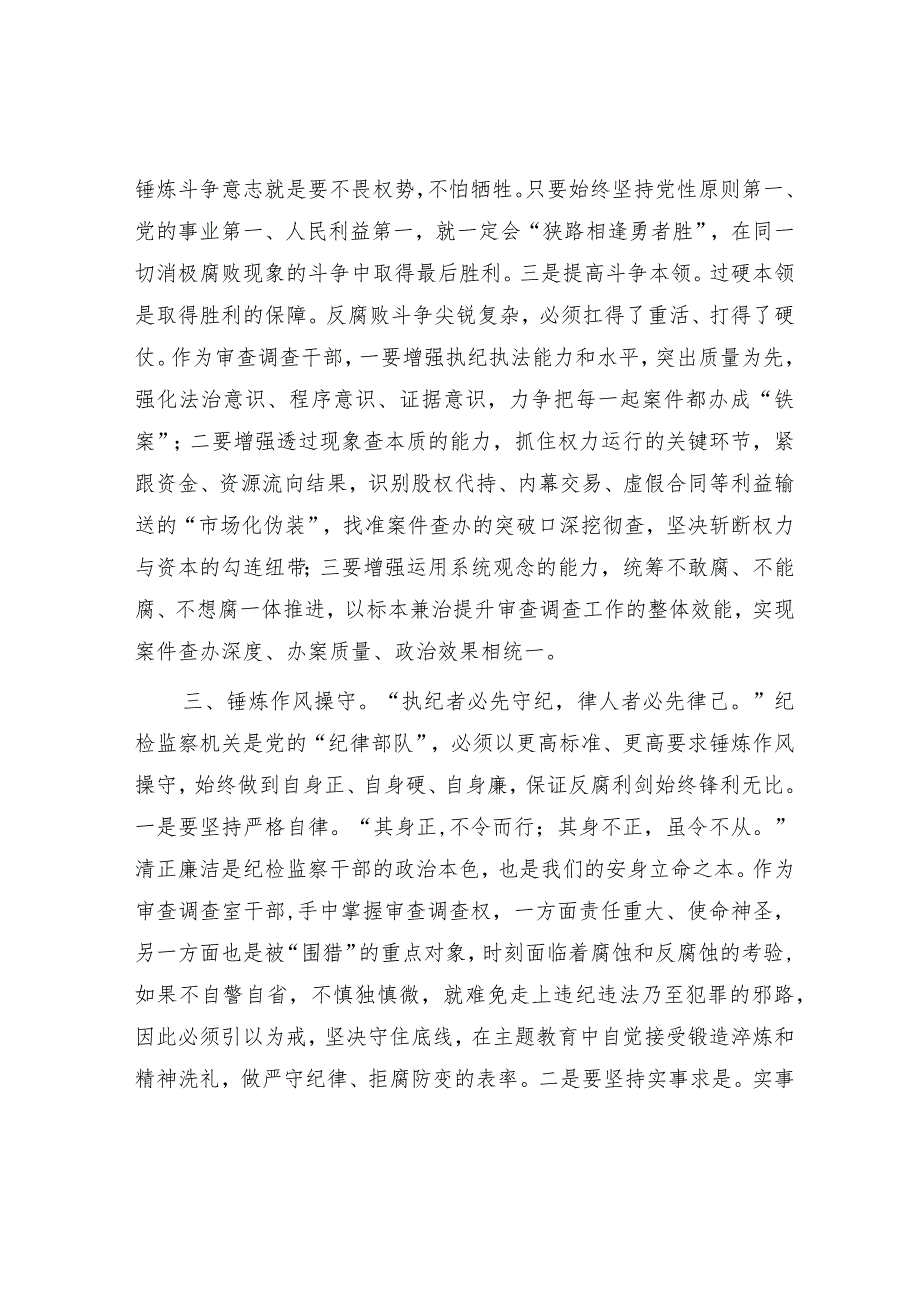 锤炼斗争意志就是要不畏权势，不怕牺牲。只要始终坚持党性原则第一、党的事业第一、人民利益第一，就一定会“狭路相逢勇者胜”，在同一切消极腐败现象的斗争中取得最后胜利。三是提高斗争本领。过硬本领是取得胜利的保障。反腐败斗争尖锐复杂，必须扛得了重活、打得了硬仗。作为审查调查干部，一要增强执纪执法能力和水平，突出质量为先，强化法治意识、程序意识、证据意识，力争把每一起案件都办成“铁案”；二要增强透过现象查本质的能力，抓住权力运行的关键环节，紧跟资金、资源流向结果，识别股权代持、内幕交易、虚假合同等利益输送的“市场化伪装”，找准案件查办的突破口深挖彻查，坚决斩断权力与资本的勾连纽带；三要增强运用系统观念的能力，统筹不敢腐、不能腐、不想腐一体推进，以标本兼治提升审查调查工作的整体效能，实现案件查办深度、办案质量、政治效果相统一。

三、锤炼作风操守。“执纪者必先守纪，律人者必先律己。”纪检监察机关是党的“纪律部队”，必须以更高标准、更高要求锤炼作风操守，始终做到自身正、自身硬、自身廉，保证反腐利剑始终锋利无比。一是要坚持严格自律。“其身正，不令而行；其身不正，虽令不从。”清正廉洁是纪检监察干部的政治本色，也是我们的安身立命之本。作为审查调查室干部，手中掌握审查调查权，一方面责任重大、使命神圣，另一方面也是被“围猎”的重点对象，时刻面临着腐蚀和反腐蚀的考验，如果不自警自省，不慎独慎微，就难免走上违纪违法乃至犯罪的邪路，因此必须引以为戒，坚决守住底线，在主题教育中自觉接受锻造淬炼和精神洗礼，做严守纪律、拒腐防变的表率。二是要坚持实事求是。实事